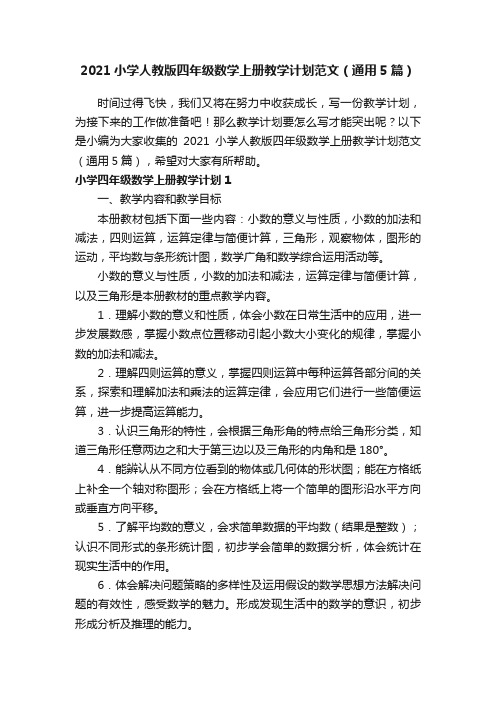 2021 小学人教版四年级数学上册教学计划范文（通用 5 篇）

时间过得飞快，我们又将在努力中收获成长，写一份教学计划，为接下来的工作做准备吧！那么教学计划要怎么写才能突出呢？以下是小编为大家收集的 2021 小学人教版四年级数学上册教学计划范文（通用 5 篇），希望对大家有所帮助。

小学四年级数学上册教学计划 1

一、教学内容和教学目标

本册教材包括下面一些内容：小数的意义与性质，小数的加法和减法，四则运算，运算定律与简便计算，三角形，观察物体，图形的运动，平均数与条形统计图，数学广角和数学综合运用活动等。

小数的意义与性质，小数的加法和减法，运算定律与简便计算，以及三角形是本册教材的重点教学内容。

1．理解小数的意义和性质，体会小数在日常生活中的应用，进一步发展数感，掌握小数点位置移动引起小数大小变化的规律，掌握小数的加法和减法。

2．理解四则运算的意义，掌握四则运算中每种运算各部分间的关系，探索和理解加法和乘法的运算定律，会应用它们进行一些简便运算，进一步提高运算能力。

3．认识三角形的特性，会根据三角形角的特点给三角形分类，知道三角形任意两边之和大于第三边以及三角形的内角和是 180°。

4．能辨认从不同方位看到的物体或几何体的形状图；能在方格纸上补全一个轴对称图形；会在方格纸上将一个简单的图形沿水平方向或垂直方向平移。

5．了解平均数的意义，会求简单数据的平均数（结果是整数）；认识不同形式的条形统计图，初步学会简单的数据分析，体会统计在现实生活中的作用。

6．体会解决问题策略的多样性及运用假设的数学思想方法解决问题的有效性，感受数学的魅力。形成发现生活中的数学的意识，初步形成分析及推理的能力。